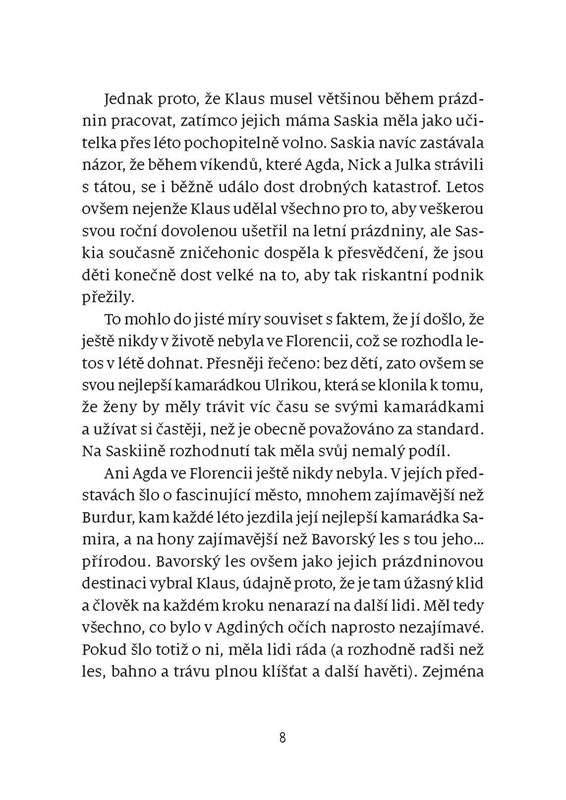 Jednak proto, že Klaus musel většinou během prázdnin pracovat, zatímco jejich máma Saskia měla jako učitelka přes léto pochopitelně volno. Saskia navíc zastávala názor, že během víkendů, které Agda, Nick a Julka strávili s tátou, se i běžně událo dost drobných katastrof. Letos ovšem nejenže Klaus udělal všechno pro to, aby veškerou svou roční dovolenou ušetřil na letní prázdniny, ale Saskia současně zničehonic dospěla k přesvědčení, že jsou děti konečně dost velké na to, aby tak riskantní podnik přežily.

To mohlo do jisté míry souviset s faktem, že jí došlo, že ještě nikdy v životě nebyla ve Florencii, což se rozhodla letos v létě dohnat. Přesněji řečeno: bez dětí, zato ovšem se svou nejlepší kamarádkou Ulrikou, která se klonila k tomu, že ženy by měly trávit víc času se svými kamarádkami a užívat si častěji, než je obecně považováno za standard. Na Saskiině rozhodnutí tak měla svůj nemalý podíl.

Ani Agda ve Florencii ještě nikdy nebyla. V jejích představách šlo o fascinující město, mnohem zajímavější než Burdur, kam každé léto jezdila její nejlepší kamarádka Samira, a na hony zajímavější než Bavorský les s tou jeho... přírodou. Bavorský les ovšem jako jejich prázdninovou destinaci vybral Klaus, údajně proto, že je tam úžasný klid a člověk na každém kroku nenarazí na další lidi. Měl tedy všechno, co bylo v Agdiných očích naprosto nezajímavé. Pokud šlo totiž o ni, měla lidi ráda (a rozhodně radši než les, bahno a trávu plnou klíšťat a další havěti). Zejména

8